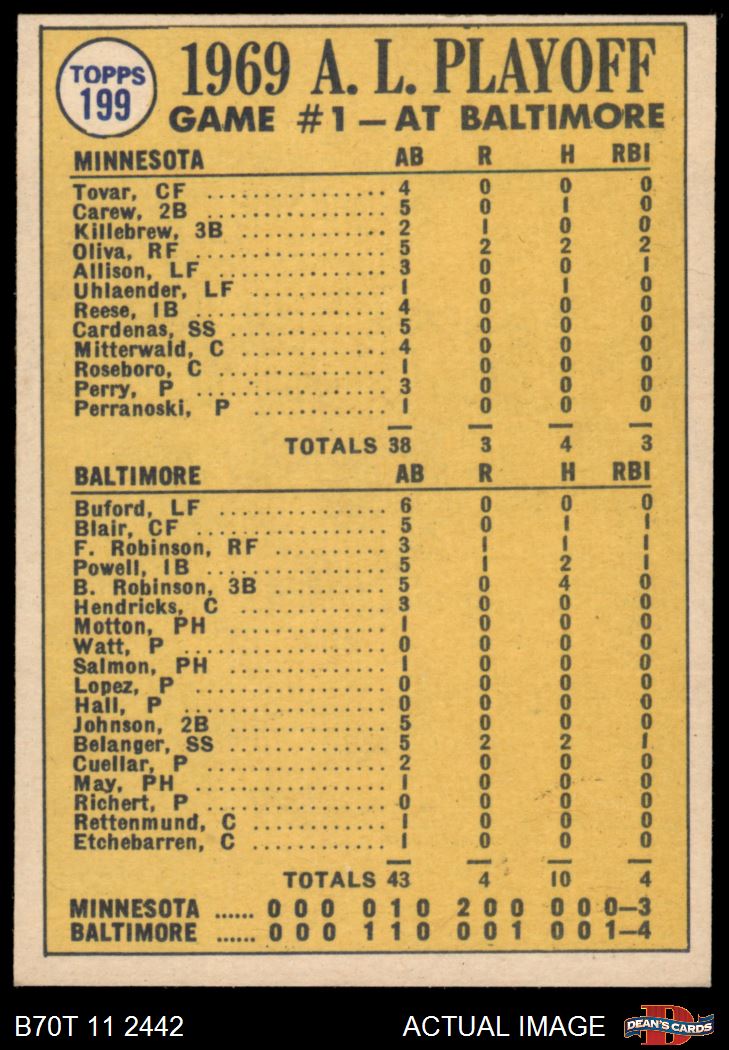 TOPPS 199

1969 A. L. PLAYOFF
GAME #1 — AT BALTIMORE

| MINNESOTA | AB | R | H | RBI |
|---|---|---|---|---|
| Tovar, CF | 4 | 0 | 0 | 0 |
| Carew, 2B | 5 | 0 | 1 | 0 |
| Killebrew, 3B | 2 | 1 | 0 | 0 |
| Oliva, RF | 5 | 2 | 2 | 2 |
| Allison, LF | 3 | 0 | 0 | 1 |
| Uhlaender, LF | 1 | 0 | 1 | 0 |
| Reese, 1B | 4 | 0 | 0 | 0 |
| Cardenas, SS | 5 | 0 | 0 | 0 |
| Mitterwald, C | 4 | 0 | 0 | 0 |
| Roseboro, C | 1 | 0 | 0 | 0 |
| Perry, P | 3 | 0 | 0 | 0 |
| Perranoski, P | 1 | 0 | 0 | 0 |
| TOTALS | 38 | 3 | 4 | 3 |

| BALTIMORE | AB | R | H | RBI |
|---|---|---|---|---|
| Buford, LF | 6 | 0 | 0 | 0 |
| Blair, CF | 5 | 0 | 1 | 1 |
| F. Robinson, RF | 3 | 1 | 1 | 1 |
| Powell, 1B | 5 | 1 | 2 | 1 |
| B. Robinson, 3B | 5 | 0 | 4 | 0 |
| Hendricks, C | 3 | 0 | 0 | 0 |
| Motton, PH | 1 | 0 | 0 | 0 |
| Watt, P | 0 | 0 | 0 | 0 |
| Salmon, PH | 1 | 0 | 0 | 0 |
| Lopez, P | 0 | 0 | 0 | 0 |
| Hall, P | 0 | 0 | 0 | 0 |
| Johnson, 2B | 5 | 0 | 0 | 0 |
| Belanger, SS | 5 | 2 | 2 | 1 |
| Cuellar, P | 2 | 0 | 0 | 0 |
| May, PH | 1 | 0 | 0 | 0 |
| Richert, P | 0 | 0 | 0 | 0 |
| Rettenmund, C | 1 | 0 | 0 | 0 |
| Etchebarren, C | 1 | 0 | 0 | 0 |
| TOTALS | 43 | 4 | 10 | 4 |

MINNESOTA ...... 0 0 0 0 1 0 2 0 0 0 0 0—3
BALTIMORE ...... 0 0 0 1 1 0 0 0 1 0 0 1—4

B70T 11 2442
ACTUAL IMAGE
DEAN'S CARDS